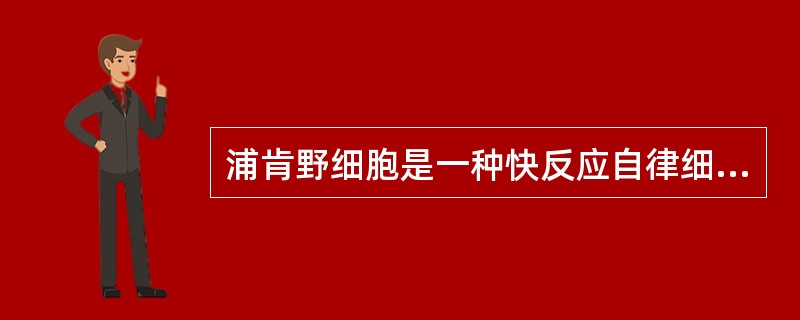 浦肯野细胞是一种快反应自律细...